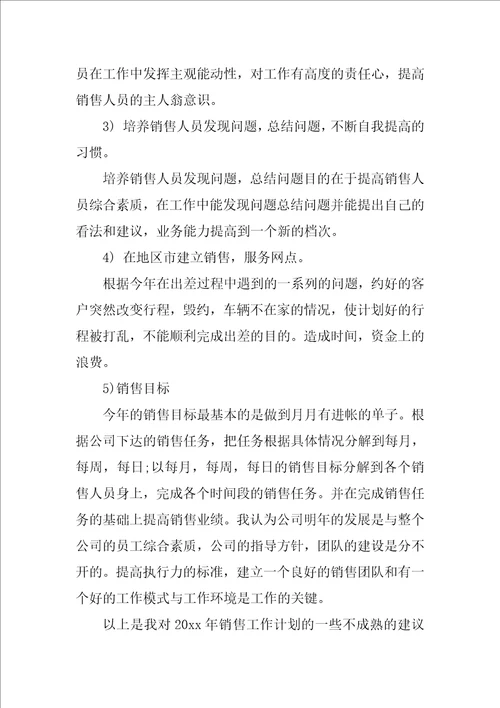 员在工作中发挥主观能动性，对工作有高度的责任心，提高销售人员的主人翁意识。

3) 培养销售人员发现问题，总结问题，不断自我提高的习惯。

培养销售人员发现问题，总结问题目的在于提高销售人员综合素质，在工作中能发现问题总结问题并能提出自己的看法和建议，业务能力提高到一个新的档次。

4) 在地区市建立销售，服务网点。

根据今年在出差过程中遇到的一系列的问题，约好的客户突然改变行程，毁约，车辆不在家的情况，使计划好的行程被打乱，不能顺利完成出差的目的。造成时间，资金上的浪费。

5)销售目标

今年的销售目标最基本的是做到月月有进帐的单子。根据公司下达的销售任务，把任务根据具体情况分解到每月，每周，每日;以每月，每周，每日的销售目标分解到各个销售人员身上，完成各个时间段的销售任务。并在完成销售任务的基础上提高销售业绩。我认为公司明年的发展是与整个公司的员工综合素质，公司的指导方针，团队的建设是分不开的。提高执行力的标准，建立一个良好的销售团队和有一个好的工作模式与工作环境是工作的关键。

以上是我对 20xx 年销售工作计划的一些不成熟的建议